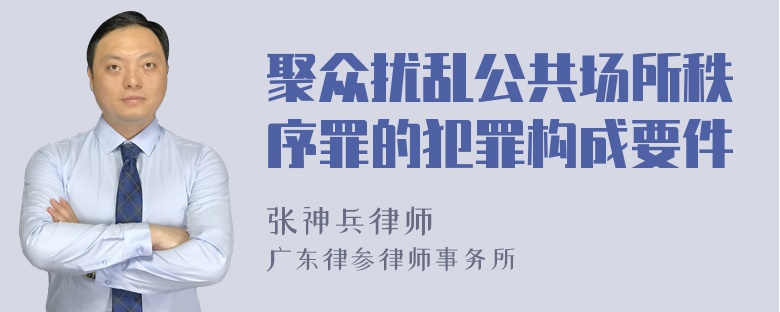 聚众扰乱公共场所秩序罪的犯罪构成要件

张神兵律师
广东律参律师事务所